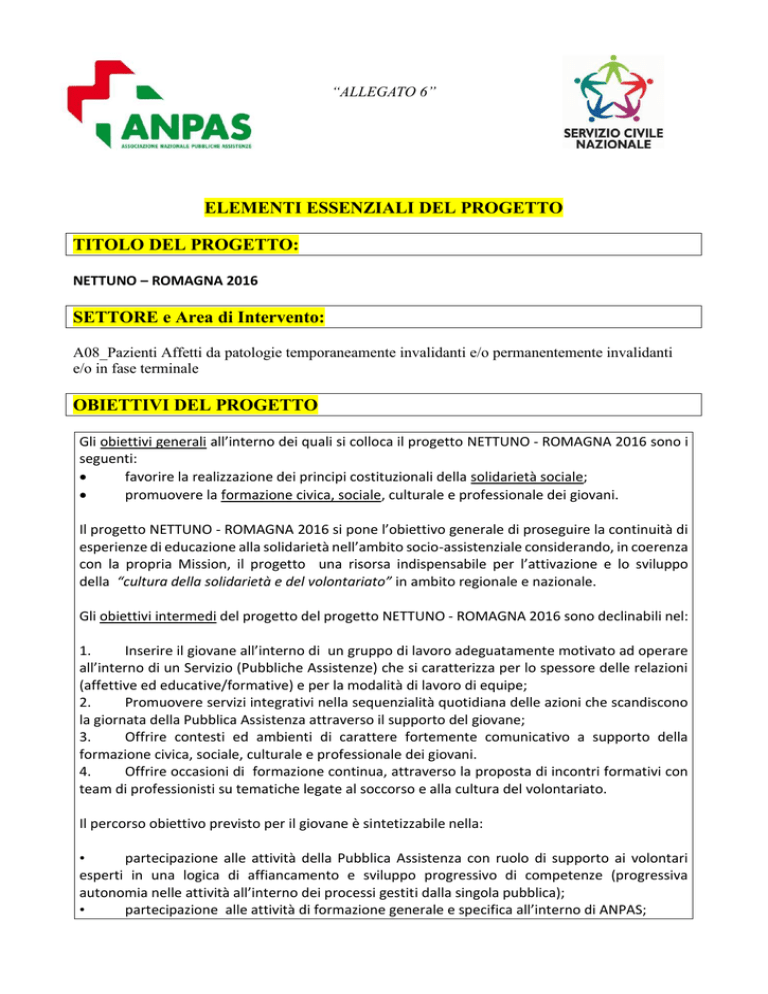 ANPAS
ASSOCIAZIONE NAZIONALE PUBBLICHE ASSISTENZE

"ALLEGATO 6"

SERVIZIO CIVILE NAZIONALE

ELEMENTI ESSENZIALI DEL PROGETTO

TITOLO DEL PROGETTO:

NETTUNO – ROMAGNA 2016

SETTORE e Area di Intervento:

A08_Pazienti Affetti da patologie temporaneamente invalidanti e/o permanentemente invalidanti e/o in fase terminale

OBIETTIVI DEL PROGETTO

Gli obiettivi generali all'interno dei quali si colloca il progetto NETTUNO - ROMAGNA 2016 sono i seguenti:
• favorire la realizzazione dei principi costituzionali della solidarietà sociale;
• promuovere la formazione civica, sociale, culturale e professionale dei giovani.

Il progetto NETTUNO - ROMAGNA 2016 si pone l'obiettivo generale di proseguire la continuità di esperienze di educazione alla solidarietà nell'ambito socio-assistenziale considerando, in coerenza con la propria Mission, il progetto una risorsa indispensabile per l'attivazione e lo sviluppo della "cultura della solidarietà e del volontariato" in ambito regionale e nazionale.

Gli obiettivi intermedi del progetto del progetto NETTUNO - ROMAGNA 2016 sono declinabili nel:

1. Inserire il giovane all'interno di un gruppo di lavoro adeguatamente motivato ad operare all'interno di un Servizio (Pubbliche Assistenze) che si caratterizza per lo spessore delle relazioni (affettive ed educative/formative) e per la modalità di lavoro di equipe;
2. Promuovere servizi integrativi nella sequenzialità quotidiana delle azioni che scandiscono la giornata della Pubblica Assistenza attraverso il supporto del giovane;
3. Offrire contesti ed ambienti di carattere fortemente comunicativo a supporto della formazione civica, sociale, culturale e professionale dei giovani.
4. Offrire occasioni di formazione continua, attraverso la proposta di incontri formativi con team di professionisti su tematiche legate al soccorso e alla cultura del volontariato.

Il percorso obiettivo previsto per il giovane è sintetizzabile nella:

• partecipazione alle attività della Pubblica Assistenza con ruolo di supporto ai volontari esperti in una logica di affiancamento e sviluppo progressivo di competenze (progressiva autonomia nelle attività all'interno dei processi gestiti dalla singola pubblica);
• partecipazione alle attività di formazione generale e specifica all'interno di ANPAS;